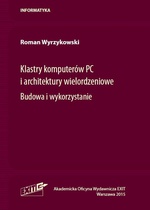 INFORMATYKA

Roman Wyrzykowski

Klastry komputerów PC i architektury wielordzeniowe

Budowa i wykorzystanie

EXIT

Akademicka Oficyna Wydawnicza EXIT
Warszawa 2015